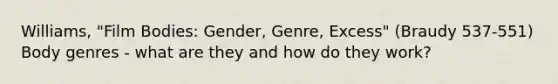 Williams, "Film Bodies: Gender, Genre, Excess" (Braudy 537-551) Body genres - what are they and how do they work?